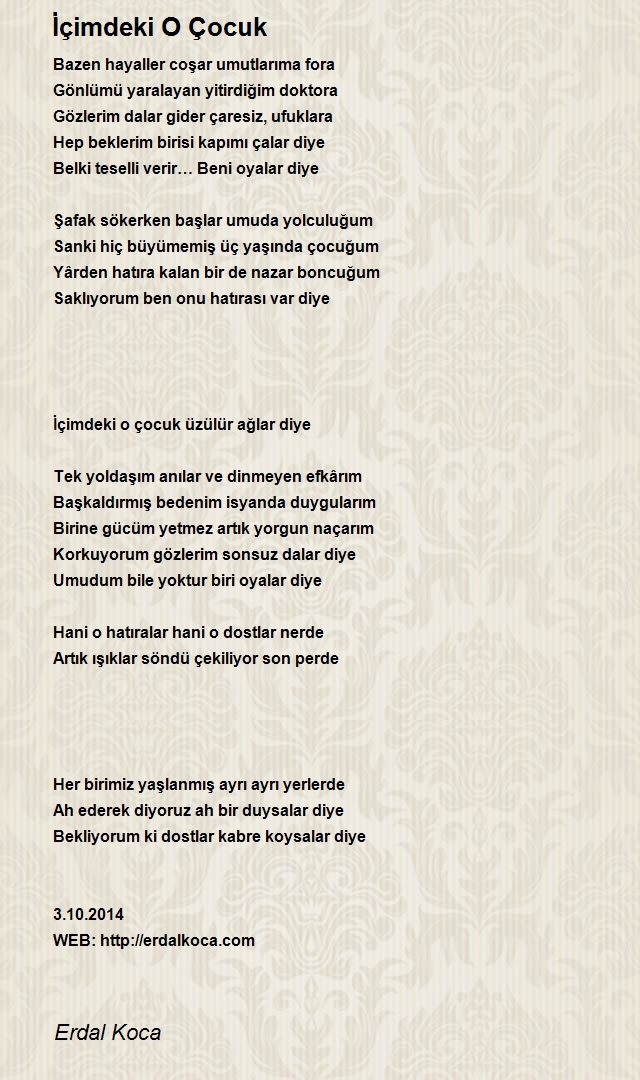 İçimdeki O Çocuk

Bazen hayaller coşar umutlarıma fora
Gönlümü yaralayan yitirdiğim doktora
Gözlerim dalar gider çaresiz, ufuklara
Hep beklerim birisi kapımı çalar diye
Belki teselli verir… Beni oyalar diye

Şafak sökerken başlar umuda yolculuğum
Sanki hiç büyümemiş üç yaşında çocuğum
Yârden hatıra kalan bir de nazar boncuğum
Saklıyorum ben onu hatırası var diye

İçimdeki o çocuk üzülür ağlar diye

Tek yoldaşım anılar ve dinmeyen efkârım
Başkaldırmış bedenim isyanda duygularım
Birine gücüm yetmez artık yorgun naçarım
Korkuyorum gözlerim sonsuz dalar diye
Umudum bile yoktur biri oyalar diye

Hani o hatıralar hani o dostlar nerde
Artık ışıklar söndü çekiliyor son perde

Her birimiz yaşlanmış ayrı ayrı yerlerde
Ah ederek diyoruz ah bir duysalar diye
Bekliyorum ki dostlar kabre koysalar diye

3.10.2014
WEB: http://erdalkoca.com

Erdal Koca